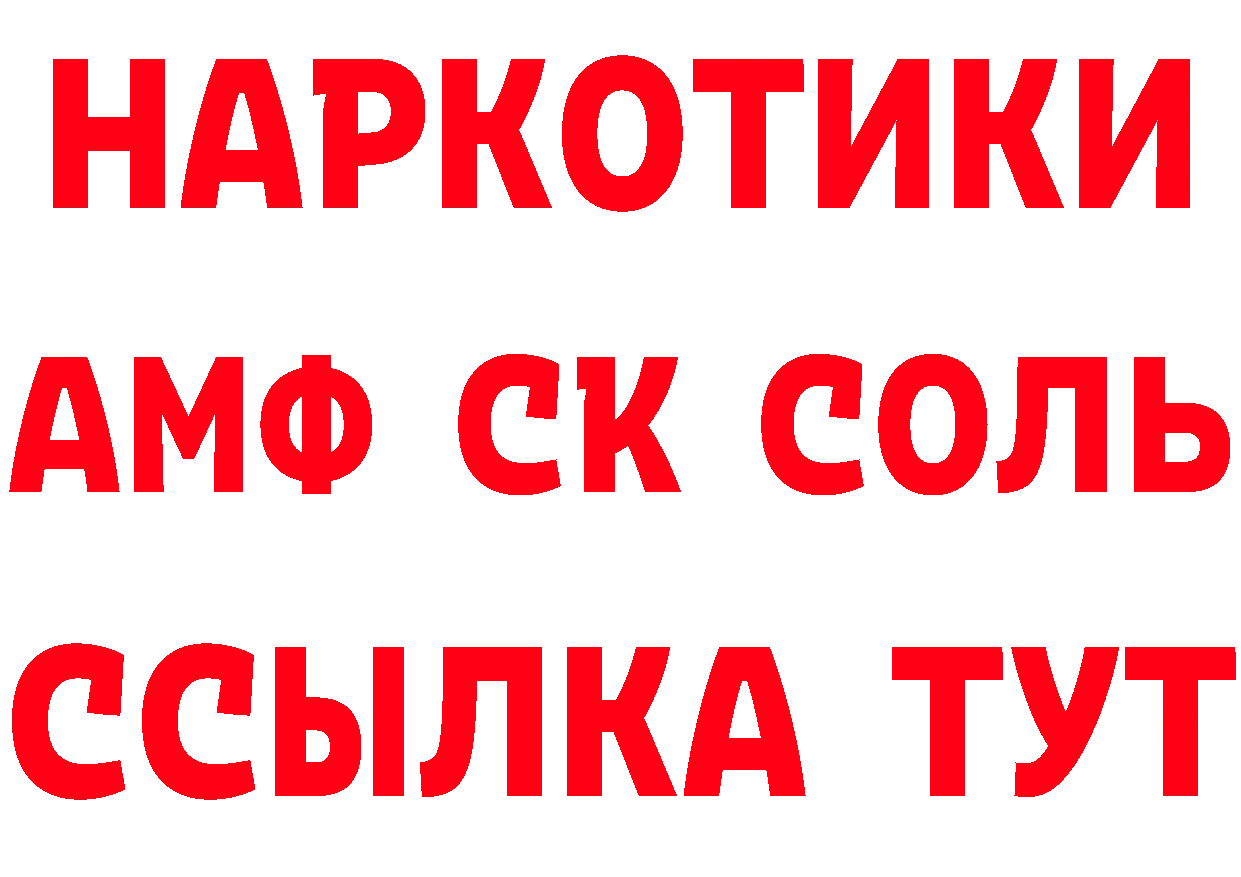 НАРКОТИКИ

АМФ СК СОЛЬ

ССЫЛКА ТУТ